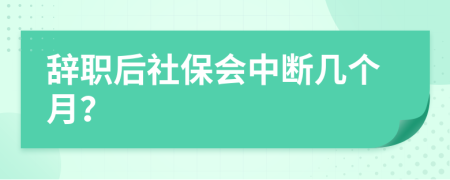 辞职后社保会中断几个月？